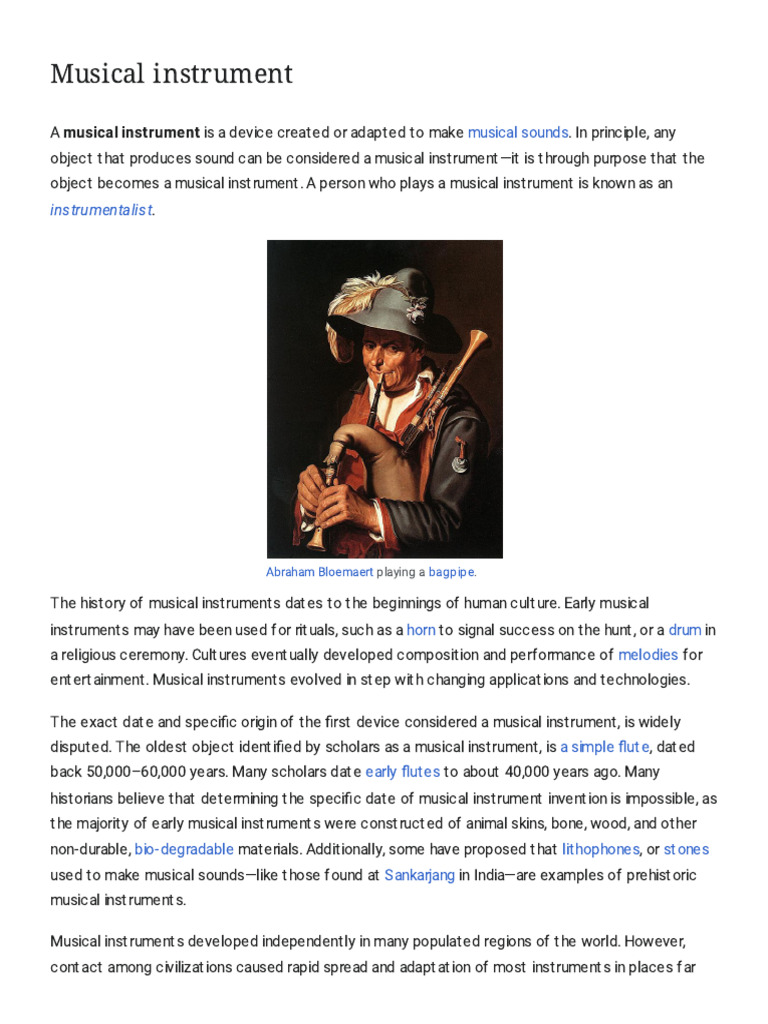 Musical instrument

A musical instrument is a device created or adapted to make musical sounds. In principle, any object that produces sound can be considered a musical instrument—it is through purpose that the object becomes a musical instrument. A person who plays a musical instrument is known as an instrumentalist.

Abraham Bloemaert playing a bagpipe.

The history of musical instruments dates to the beginnings of human culture. Early musical instruments may have been used for rituals, such as a horn to signal success on the hunt, or a drum in a religious ceremony. Cultures eventually developed composition and performance of melodies for entertainment. Musical instruments evolved in step with changing applications and technologies.

The exact date and specific origin of the first device considered a musical instrument, is widely disputed. The oldest object identified by scholars as a musical instrument, is a simple flute, dated back 50,000–60,000 years. Many scholars date early flutes to about 40,000 years ago. Many historians believe that determining the specific date of musical instrument invention is impossible, as the majority of early musical instruments were constructed of animal skins, bone, wood, and other non-durable, bio-degradable materials. Additionally, some have proposed that lithophones, or stones used to make musical sounds—like those found at Sankarjang in India—are examples of prehistoric musical instruments.

Musical instruments developed independently in many populated regions of the world. However, contact among civilizations caused rapid spread and adaptation of most instruments in places far